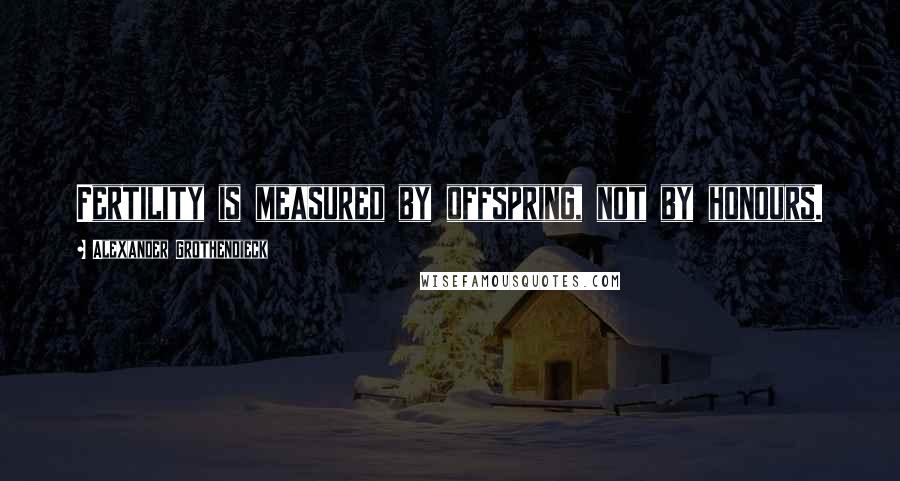 FERTILITY IS MEASURED BY OFFSPRING, NOT BY HONOURS.

ALEXANDER GROTHENDIECK

WISEFAMOUSQUOTES.COM